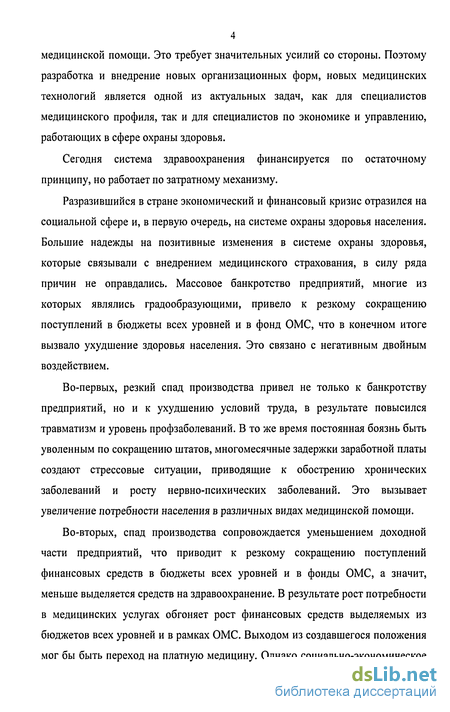 4

медицинской помощи. Это требует значительных усилий со стороны. Поэтому разработка и внедрение новых организационных форм, новых медицинских технологий является одной из актуальных задач, как для специалистов медицинского профиля, так и для специалистов по экономике и управлению, работающих в сфере охраны здоровья.

Сегодня система здравоохранения финансируется по остаточному принципу, но работает по затратному механизму.

Разразившийся в стране экономический и финансовый кризис отразился на социальной сфере и, в первую очередь, на системе охраны здоровья населения. Большие надежды на позитивные изменения в системе охраны здоровья, которые связывали с внедрением медицинского страхования, в силу ряда причин не оправдались. Массовое банкротство предприятий, многие из которых являлись градообразующими, привело к резкому сокращению поступлений в бюджеты всех уровней и в фонд ОМС, что в конечном итоге вызвало ухудшение здоровья населения. Это связано с негативным двойным воздействием.

Во-первых, резкий спад производства привел не только к банкротству предприятий, но и к ухудшению условий труда, в результате повысился травматизм и уровень профзаболеваний. В то же время постоянная боязнь быть уволенным по сокращению штатов, многомесячные задержки заработной платы создают стрессовые ситуации, приводящие к обострению хронических заболеваний и росту нервно-психических заболеваний. Это вызывает увеличение потребности населения в различных видах медицинской помощи.

Во-вторых, спад производства сопровождается уменьшением доходной части предприятий, что приводит к резкому сокращению поступлений финансовых средств в бюджеты всех уровней и в фонды ОМС, а значит, меньше выделяется средств на здравоохранение. В результате рост потребности в медицинских услугах обгоняет рост финансовых средств выделяемых из бюджетов всех уровней и в рамках ОМС. Выходом из создавшегося положения мог бы быть переход на платную медицину. Однако социально-экономическое

dsLib.net
библиотека диссертаций